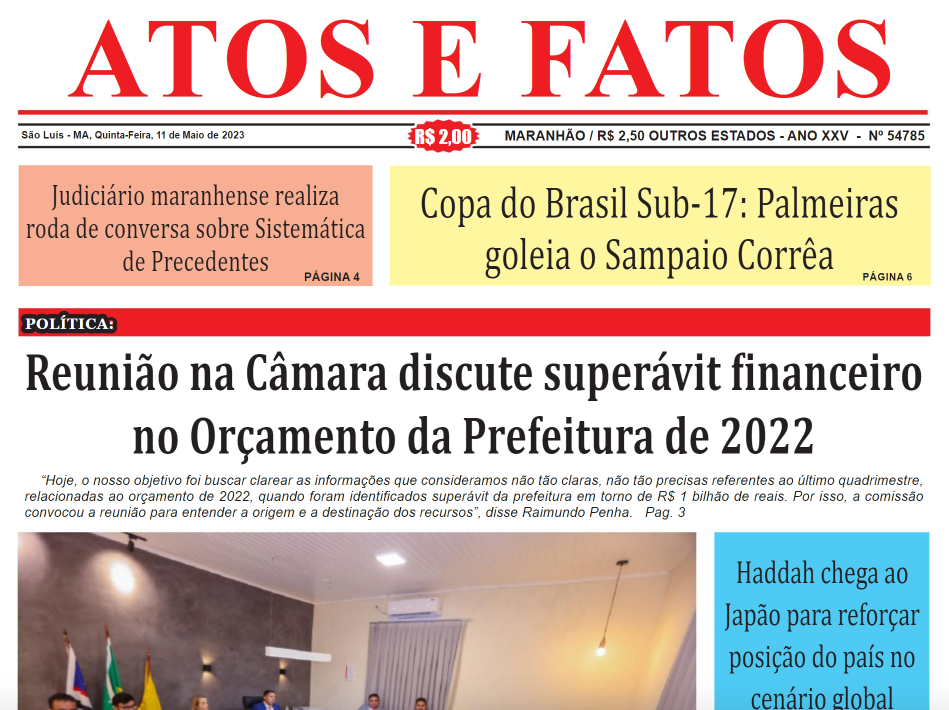 ATOS E FATOS

São Luís - MA, Quinta-Feira, 11 de Maio de 2023

R$ 2,00

MARANHÃO / R$ 2,50 OUTROS ESTADOS - ANO XXV - Nº 54785

Judiciário maranhense realiza roda de conversa sobre Sistemática de Precedentes

PÁGINA 4

Copa do Brasil Sub-17: Palmeiras goleia o Sampaio Corrêa

PÁGINA 6

POLÍTICA:

Reunião na Câmara discute superávit financeiro no Orçamento da Prefeitura de 2022

"Hoje, o nosso objetivo foi buscar clarear as informações que consideramos não tão claras, não tão precisas referentes ao último quadrimestre, relacionadas ao orçamento de 2022, quando foram identificados superávit da prefeitura em torno de R$ 1 bilhão de reais. Por isso, a comissão convocou a reunião para entender a origem e a destinação dos recursos", disse Raimundo Penha. Pag. 3

Haddah chega ao Japão para reforçar posição do país no cenário global